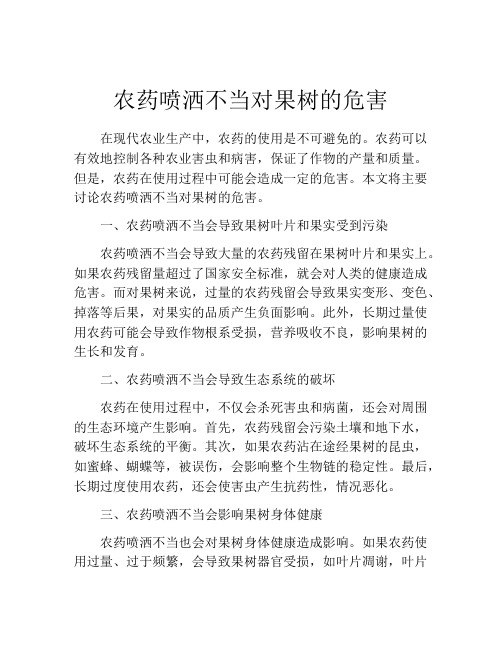 农药喷洒不当对果树的危害

在现代农业生产中，农药的使用是不可避免的。农药可以有效地控制各种农业害虫和病害，保证了作物的产量和质量。但是，农药在使用过程中可能会造成一定的危害。本文将主要讨论农药喷洒不当对果树的危害。

一、农药喷洒不当会导致果树叶片和果实受到污染

农药喷洒不当会导致大量的农药残留在果树叶片和果实上。如果农药残留量超过了国家安全标准，就会对人类的健康造成危害。而对果树来说，过量的农药残留会导致果实变形、变色、掉落等后果，对果实的品质产生负面影响。此外，长期过量使用农药可能会导致作物根系受损，营养吸收不良，影响果树的生长和发育。

二、农药喷洒不当会导致生态系统的破坏

农药在使用过程中，不仅会杀死害虫和病菌，还会对周围的生态环境产生影响。首先，农药残留会污染土壤和地下水，破坏生态系统的平衡。其次，如果农药沾在途经果树的昆虫，如蜜蜂、蝴蝶等，被误伤，会影响整个生物链的稳定性。最后，长期过度使用农药，还会使害虫产生抗药性，情况恶化。

三、农药喷洒不当会影响果树身体健康

农药喷洒不当也会对果树身体健康造成影响。如果农药使用过量、过于频繁，会导致果树器官受损，如叶片凋谢，叶片